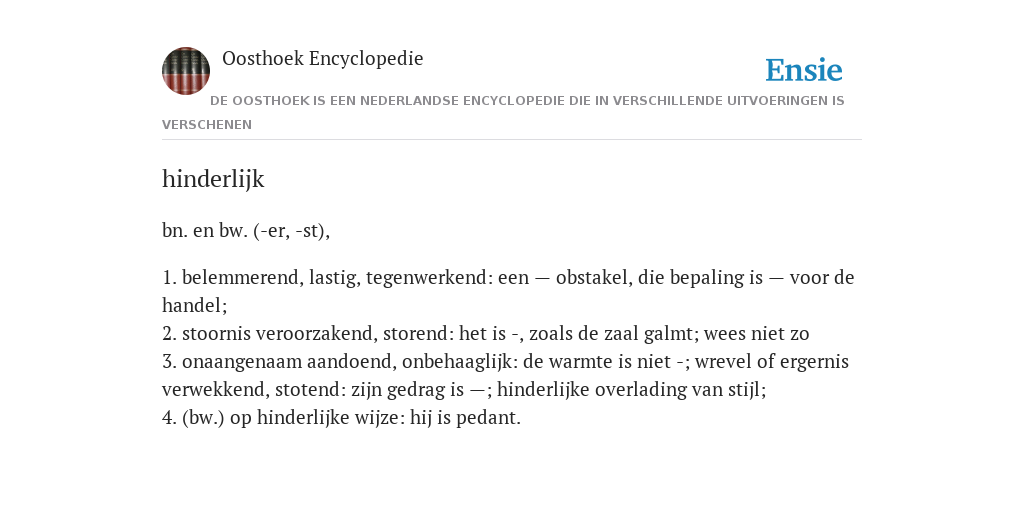 Oosthoek Encyclopedie

Ensie

DE OOSTHOEK IS EEN NEDERLANDSE ENCYCLOPEDIE DIE IN VERSCHILLENDE UITVOERINGEN IS VERSCHENEN

hinderlijk

bn. en bw. (-er, -st),

1. belemmerend, lastig, tegenwerkend: een — obstakel, die bepaling is — voor de handel;
2. stoornis veroorzakend, storend: het is -, zoals de zaal galmt; wees niet zo
3. onaangenaam aandoend, onbehaaglijk: de warmte is niet -; wrevel of ergernis verwekkend, stotend: zijn gedrag is —; hinderlijke overlading van stijl;
4. (bw.) op hinderlijke wijze: hij is pedant.